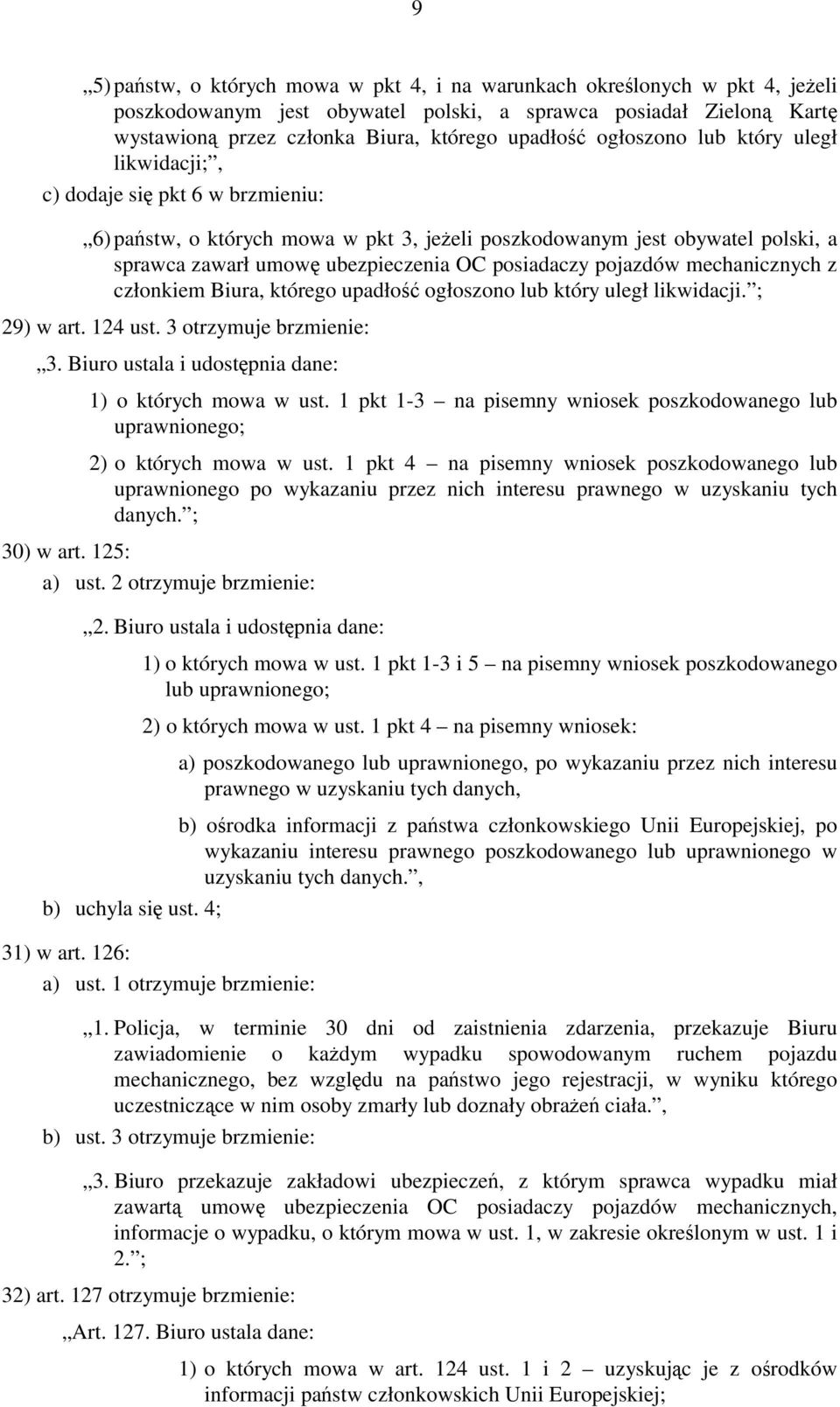 9

„5) państw, o których mowa w pkt 4, i na warunkach określonych w pkt 4, jeżeli poszkodowanym jest obywatel polski, a sprawca posiadał Zieloną Kartę wystawioną przez członka Biura, którego upadłość ogłoszono lub który uległ likwidacji;”,

c) dodaje się pkt 6 w brzmieniu:

„6) państw, o których mowa w pkt 3, jeżeli poszkodowanym jest obywatel polski, a sprawca zawarł umowę ubezpieczenia OC posiadaczy pojazdów mechanicznych z członkiem Biura, którego upadłość ogłoszono lub który uległ likwidacji.”;

29) w art. 124 ust. 3 otrzymuje brzmienie:

„3. Biuro ustala i udostępnia dane:

1) o których mowa w ust. 1 pkt 1-3 – na pisemny wniosek poszkodowanego lub uprawnionego;

2) o których mowa w ust. 1 pkt 4 – na pisemny wniosek poszkodowanego lub uprawnionego po wykazaniu przez nich interesu prawnego w uzyskaniu tych danych.”;

30) w art. 125:

a) ust. 2 otrzymuje brzmienie:

„2. Biuro ustala i udostępnia dane:

1) o których mowa w ust. 1 pkt 1-3 i 5 – na pisemny wniosek poszkodowanego lub uprawnionego;

2) o których mowa w ust. 1 pkt 4 – na pisemny wniosek:

a) poszkodowanego lub uprawnionego, po wykazaniu przez nich interesu prawnego w uzyskaniu tych danych,

b) ośrodka informacji z państwa członkowskiego Unii Europejskiej, po wykazaniu interesu prawnego poszkodowanego lub uprawnionego w uzyskaniu tych danych.”,

b) uchyla się ust. 4;

31) w art. 126:

a) ust. 1 otrzymuje brzmienie:

„1. Policja, w terminie 30 dni od zaistnienia zdarzenia, przekazuje Biuru zawiadomienie o każdym wypadku spowodowanym ruchem pojazdu mechanicznego, bez względu na państwo jego rejestracji, w wyniku którego uczestniczące w nim osoby zmarły lub doznały obrażeń ciała.”,

b) ust. 3 otrzymuje brzmienie:

„3. Biuro przekazuje zakładowi ubezpieczeń, z którym sprawca wypadku miał zawartą umowę ubezpieczenia OC posiadaczy pojazdów mechanicznych, informacje o wypadku, o którym mowa w ust. 1, w zakresie określonym w ust. 1 i 2.”;

32) art. 127 otrzymuje brzmienie:

„Art. 127. Biuro ustala dane:

1) o których mowa w art. 124 ust. 1 i 2 – uzyskując je z ośrodków informacji państw członkowskich Unii Europejskiej;